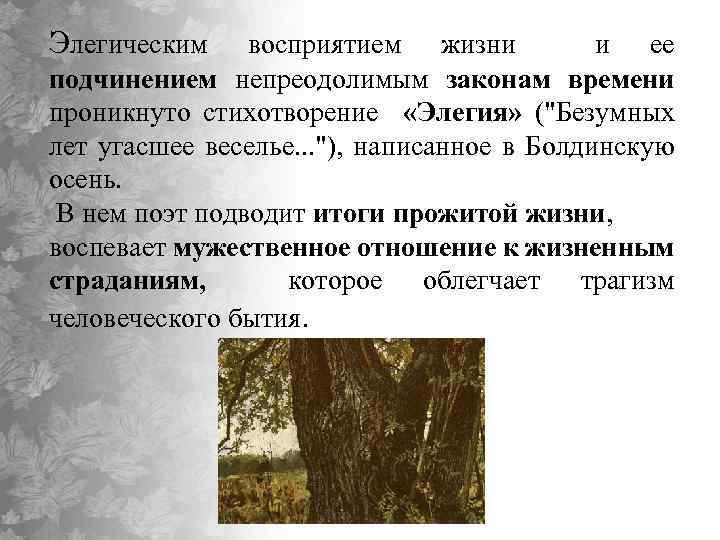 Элегическим восприятием жизни и ее подчинением непреодолимым законам времени проникнуто стихотворение «Элегия» ("Безумных лет угасшее веселье..."), написанное в Болдинскую осень.

В нем поэт подводит итоги прожитой жизни, воспевает мужественное отношение к жизненным страданиям, которое облегчает трагизм человеческого бытия.